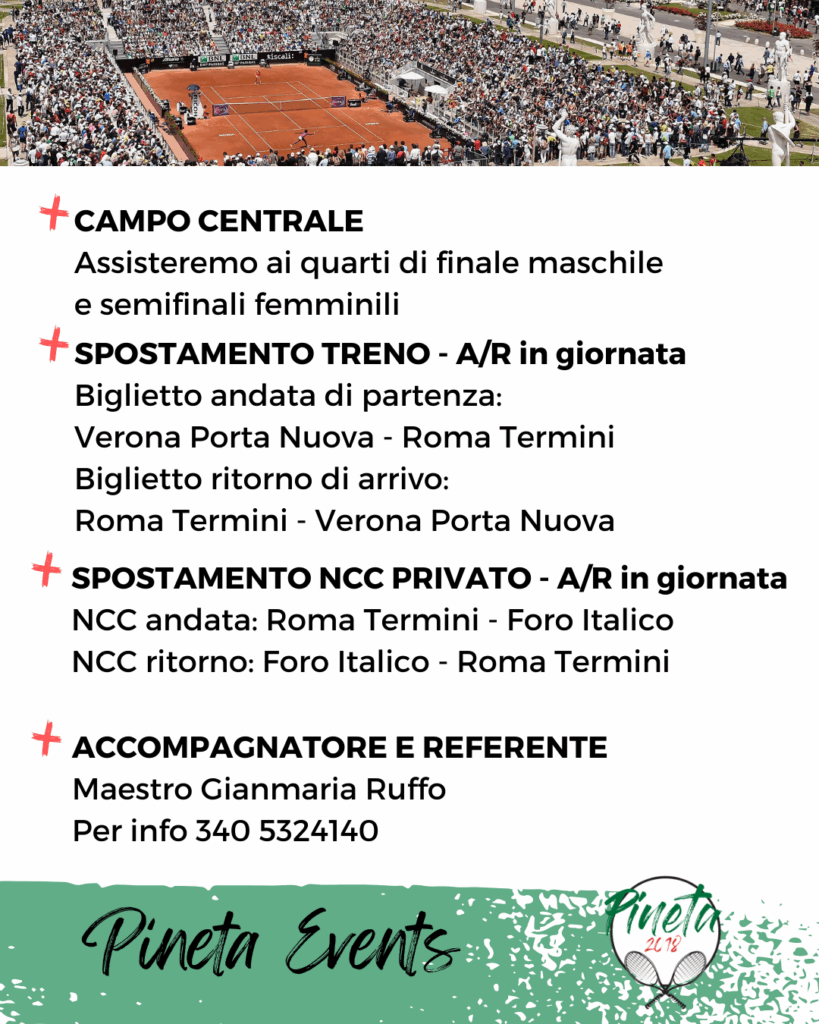 + CAMPO CENTRALE
Assisteremo ai quarti di finale maschile e semifinali femminili

+ SPOSTAMENTO TRENO - A/R in giornata
Biglietto andata di partenza:
Verona Porta Nuova - Roma Termini
Biglietto ritorno di arrivo:
Roma Termini - Verona Porta Nuova

+ SPOSTAMENTO NCC PRIVATO - A/R in giornata
NCC andata: Roma Termini - Foro Italico
NCC ritorno: Foro Italico - Roma Termini

+ ACCOMPAGNATORE E REFERENTE
Maestro Gianmaria Ruffo
Per info 340 5324140

Pineta Events

Pineta
2018